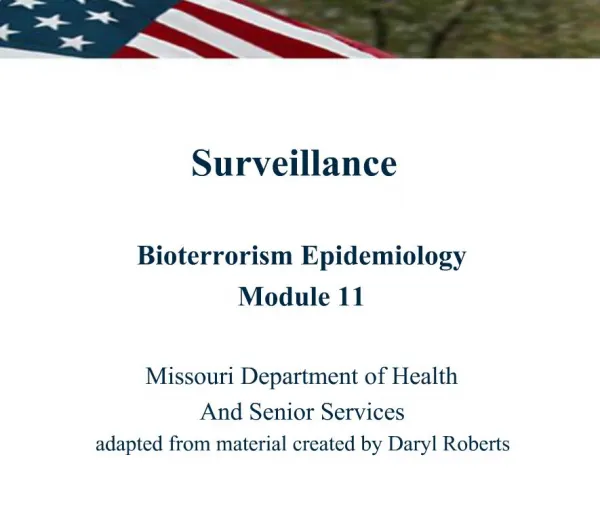 Surveillance

Bioterrorism Epidemiology
Module 11

Missouri Department of Health
And Senior Services
adapted from material created by Daryl Roberts